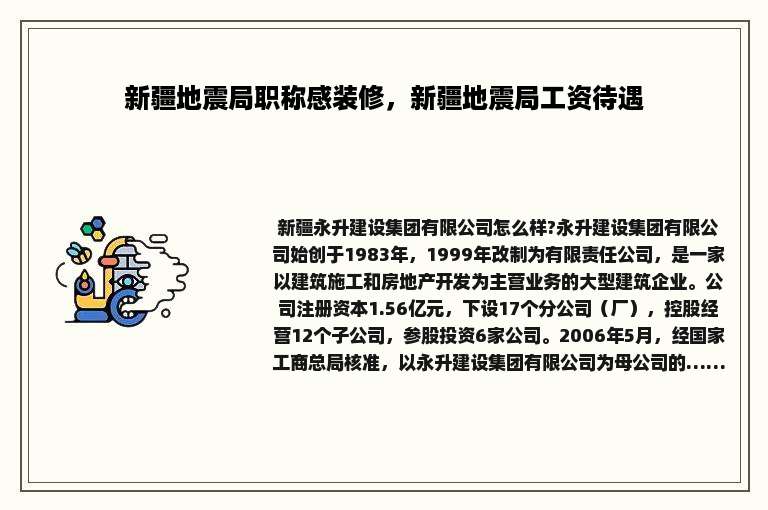 新疆地震局职称感装修，新疆地震局工资待遇

新疆永升建设集团有限公司怎么样?永升建设集团有限公司始创于1983年，1999年改制为有限责任公司，是一家以建筑施工和房地产开发为主营业务的大型建筑企业。公司注册资本1.56亿元，下设17个分公司（厂），控股经营12个子公司，参股投资6家公司。2006年5月，经国家工商总局核准，以永升建设集团有限公司为母公司的......